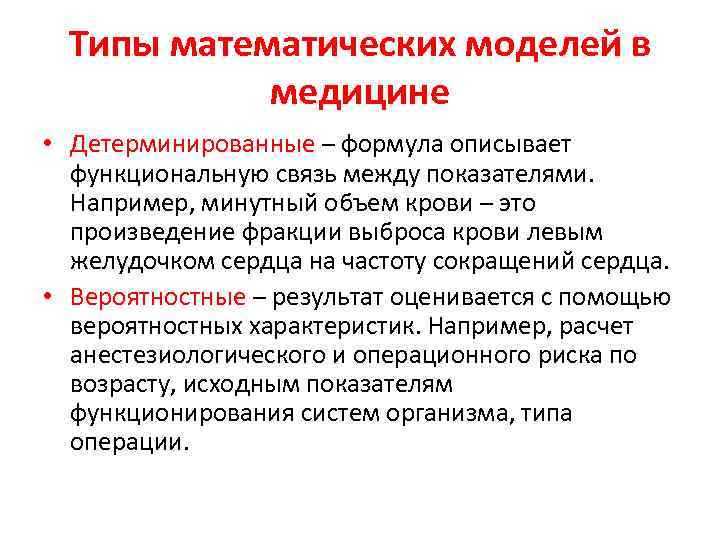 Типы математических моделей в медицине

• Детерминированные – формула описывает функциональную связь между показателями. Например, минутный объем крови – это произведение фракции выброса крови левым желудочком сердца на частоту сокращений сердца.

• Вероятностные – результат оценивается с помощью вероятностных характеристик. Например, расчет анестезиологического и операционного риска по возрасту, исходным показателям функционирования систем организма, типа операции.